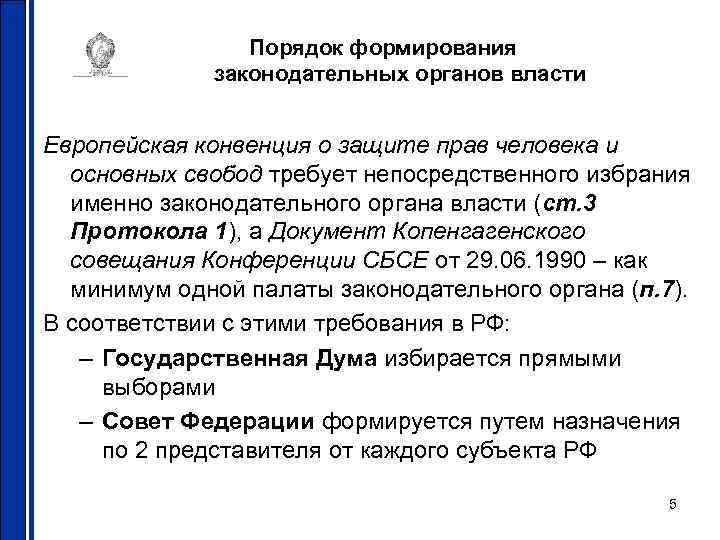 Порядок формирования законодательных органов власти

Европейская конвенция о защите прав человека и основных свобод требует непосредственного избрания именно законодательного органа власти (ст.3 Протокола 1), а Документ Копенгагенского совещания Конференции СБСЕ от 29.06.1990 – как минимум одной палаты законодательного органа (п.7).

В соответствии с этими требования в РФ:

– Государственная Дума избирается прямыми выборами

– Совет Федерации формируется путем назначения по 2 представителя от каждого субъекта РФ

5